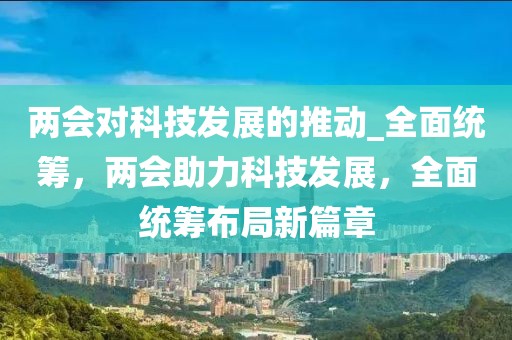 两会对科技发展的推动_全面统筹，两会助力科技发展，全面统筹布局新篇章